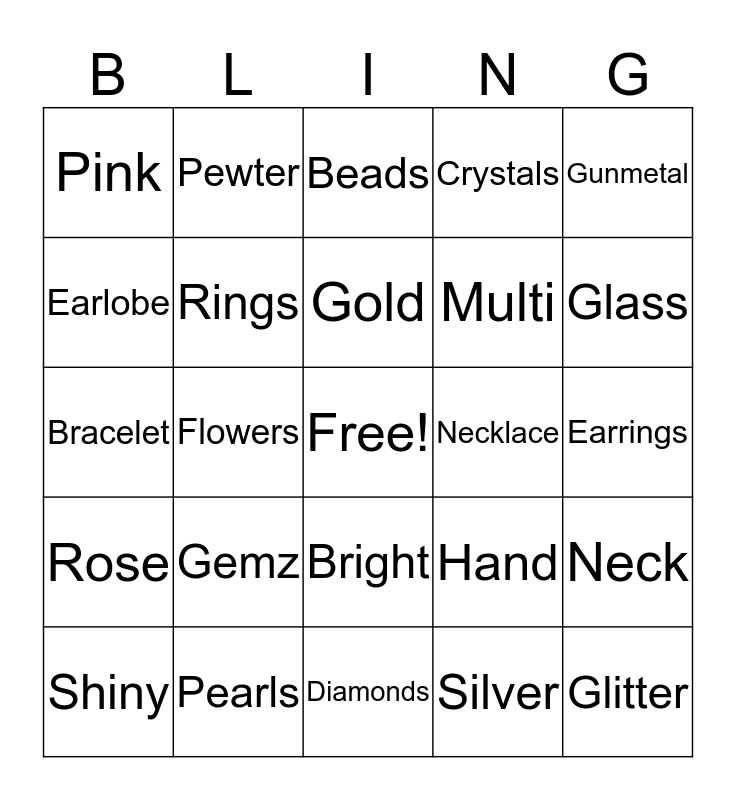 | B | L | I | N | G |
|---|---|---|---|---|
| Pink | Pewter | Beads | Crystals | Gunmetal |
| Earlobe | Rings | Gold | Multi | Glass |
| Bracelet | Flowers | Free! | Necklace | Earrings |
| Rose | Gemz | Bright | Hand | Neck |
| Shiny | Pearls | Diamonds | Silver | Glitter |